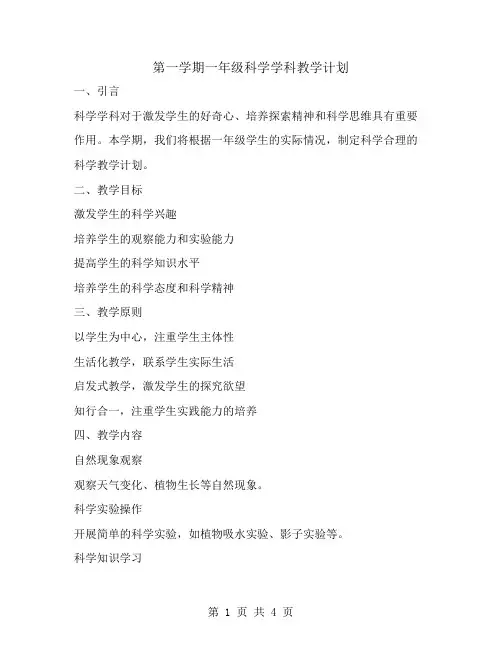 第一学期一年级科学学科教学计划

一、引言

科学学科对于激发学生的好奇心、培养探索精神和科学思维具有重要作用。本学期，我们将根据一年级学生的实际情况，制定科学合理的科学教学计划。

二、教学目标

激发学生的科学兴趣

培养学生的观察能力和实验能力

提高学生的科学知识水平

培养学生的科学态度和科学精神

三、教学原则

以学生为中心，注重学生主体性

生活化教学，联系学生实际生活

启发式教学，激发学生的探究欲望

知行合一，注重学生实践能力的培养

四、教学内容

自然现象观察

观察天气变化、植物生长等自然现象。

科学实验操作

开展简单的科学实验，如植物吸水实验、影子实验等。

科学知识学习

第 1 页 共 4 页